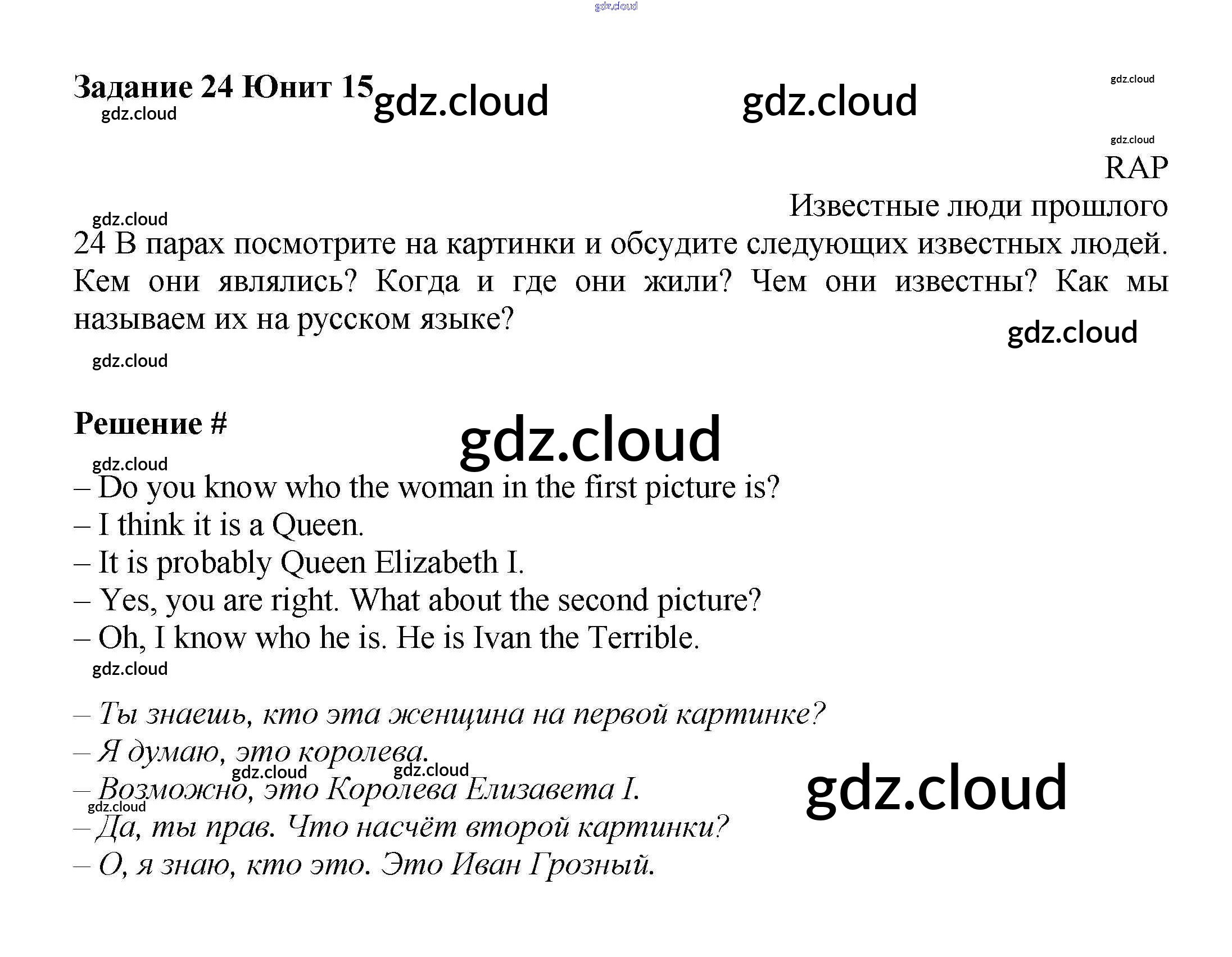 gdz.cloud

Задание 24 Юнит 15 gdz.cloud gdz.cloud
gdz.cloud
gdz.cloud

gdz.cloud
RAP
Известные люди прошлого
gdz.cloud
24 В парах посмотрите на картинки и обсудите следующих известных людей. Кем они являлись? Когда и где они жили? Чем они известны? Как мы называем их на русском языке?
gdz.cloud
gdz.cloud

Решение #
gdz.cloud
gdz.cloud
– Do you know who the woman in the first picture is?
– I think it is a Queen.
– It is probably Queen Elizabeth I.
– Yes, you are right. What about the second picture?
– Oh, I know who he is. He is Ivan the Terrible.
gdz.cloud

– Ты знаешь, кто эта женщина на первой картинке?
– Я думаю, это королева.
gdz.cloud gdz.cloud
– Возможно, это Королева Елизавета I.
gdz.cloud
gdz.cloud
– Да, ты прав. Что насчёт второй картинки?
– О, я знаю, кто это. Это Иван Грозный.